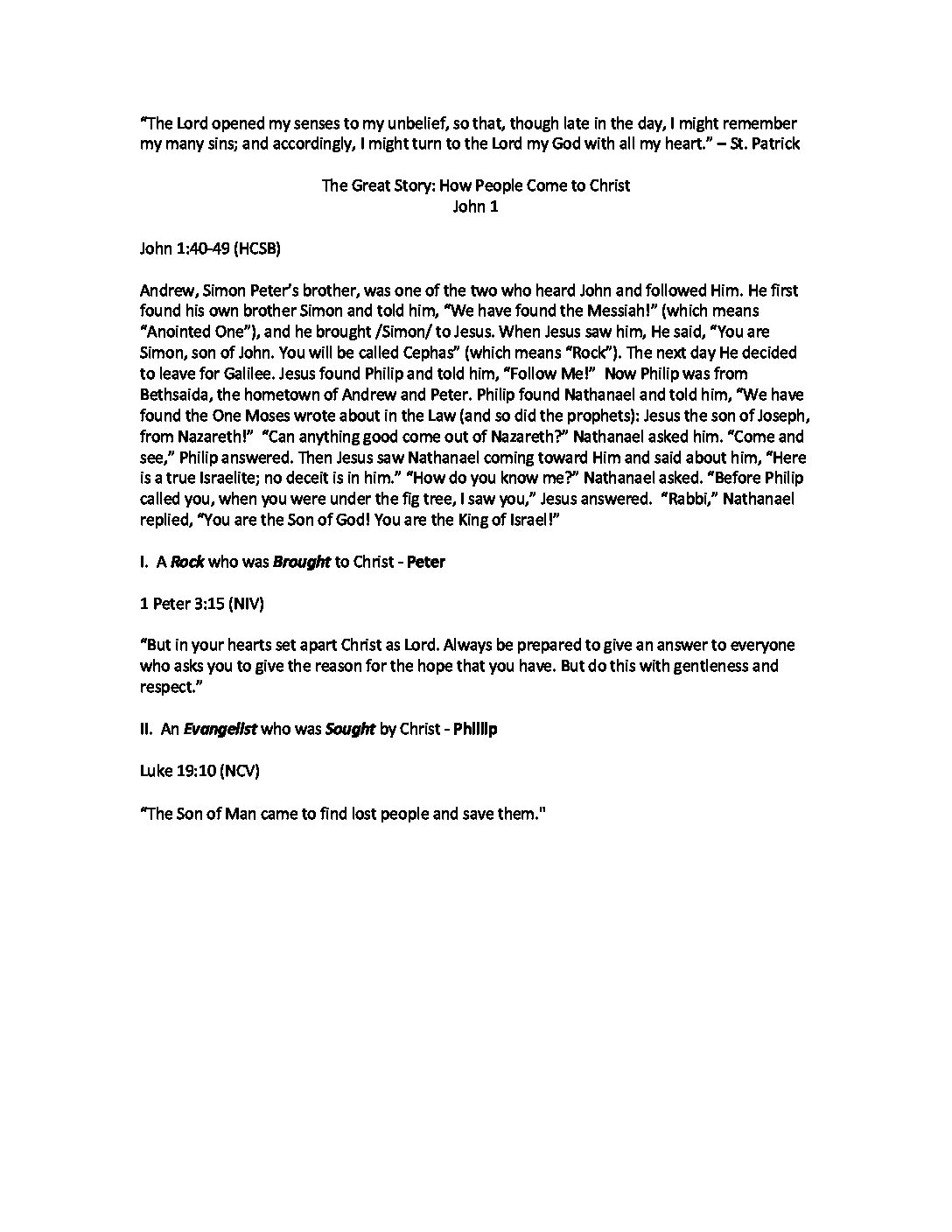 "The Lord opened my senses to my unbelief, so that, though late in the day, I might remember my many sins; and accordingly, I might turn to the Lord my God with all my heart." – St. Patrick

The Great Story: How People Come to Christ
John 1

John 1:40-49 (HCSB)

Andrew, Simon Peter's brother, was one of the two who heard John and followed Him. He first found his own brother Simon and told him, "We have found the Messiah!" (which means "Anointed One"), and he brought /Simon/ to Jesus. When Jesus saw him, He said, "You are Simon, son of John. You will be called Cephas" (which means "Rock"). The next day He decided to leave for Galilee. Jesus found Philip and told him, "Follow Me!" Now Philip was from Bethsaida, the hometown of Andrew and Peter. Philip found Nathanael and told him, "We have found the One Moses wrote about in the Law (and so did the prophets): Jesus the son of Joseph, from Nazareth!" "Can anything good come out of Nazareth?" Nathanael asked him. "Come and see," Philip answered. Then Jesus saw Nathanael coming toward Him and said about him, "Here is a true Israelite; no deceit is in him." "How do you know me?" Nathanael asked. "Before Philip called you, when you were under the fig tree, I saw you," Jesus answered. "Rabbi," Nathanael replied, "You are the Son of God! You are the King of Israel!"

I. A Rock who was Brought to Christ - Peter

1 Peter 3:15 (NIV)

"But in your hearts set apart Christ as Lord. Always be prepared to give an answer to everyone who asks you to give the reason for the hope that you have. But do this with gentleness and respect."

II. An Evangelist who was Sought by Christ - Phillip

Luke 19:10 (NCV)

"The Son of Man came to find lost people and save them."